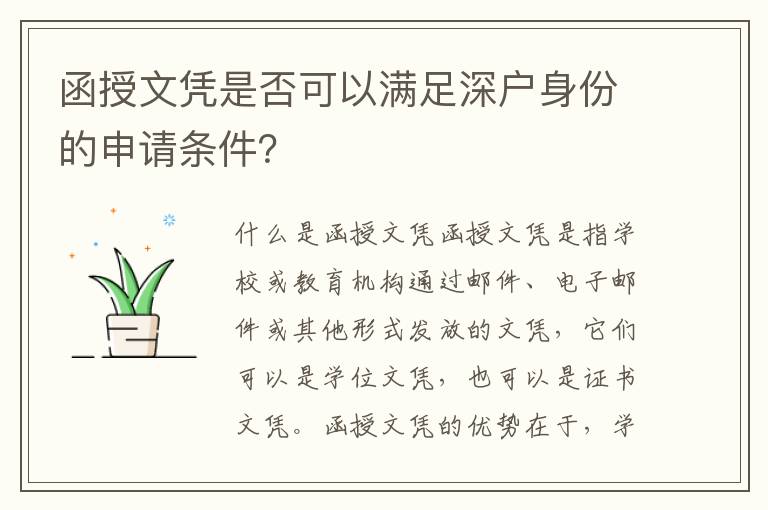 函授文凭是否可以满足深户身份的申请条件?

什么是函授文凭函授文凭是指学校或教育机构通过邮件、电子邮件或其他形式发放的文凭，它们可以是学位文凭，也可以是证书文凭。函授文凭的优势在于，学